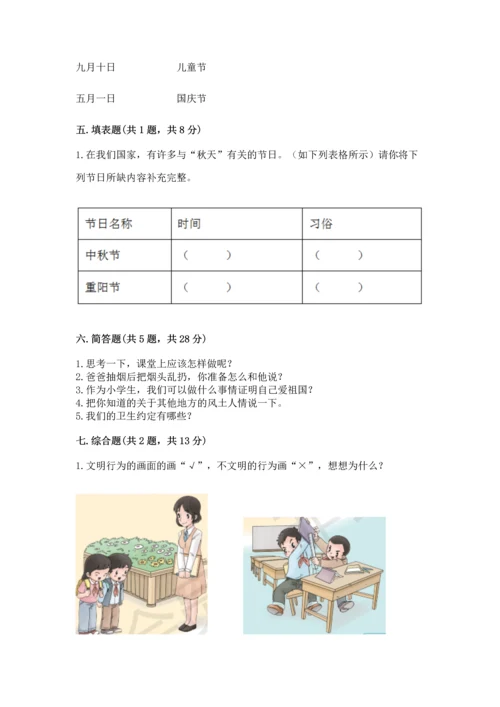 九月十日　　　　儿童节

五月一日　　　　国庆节

五. 填表题(共 1 题，共 8 分)

1. 在我们国家，有许多与“秋天”有关的节日。（如下列表格所示）请你将下列节日所缺内容补充完整。

| 节日名称 | 时间 | 习俗 |
|---|---|---|
| 中秋节 | （　　） | （　　） |
| 重阳节 | （　　） | （　　） |

六. 简答题(共 5 题，共 28 分)

1. 思考一下，课堂上应该怎样做呢？
2. 爸爸抽烟后把烟头乱扔，你准备怎么和他说？
3. 作为小学生，我们可以做什么事情证明自己爱祖国？
4. 把你知道的关于其他地方的风土人情说一下。
5. 我们的卫生约定有哪些？

七. 综合题(共 2 题，共 13 分)

1. 文明行为的画面的画“√”，不文明的行为画“×”，想想为什么？